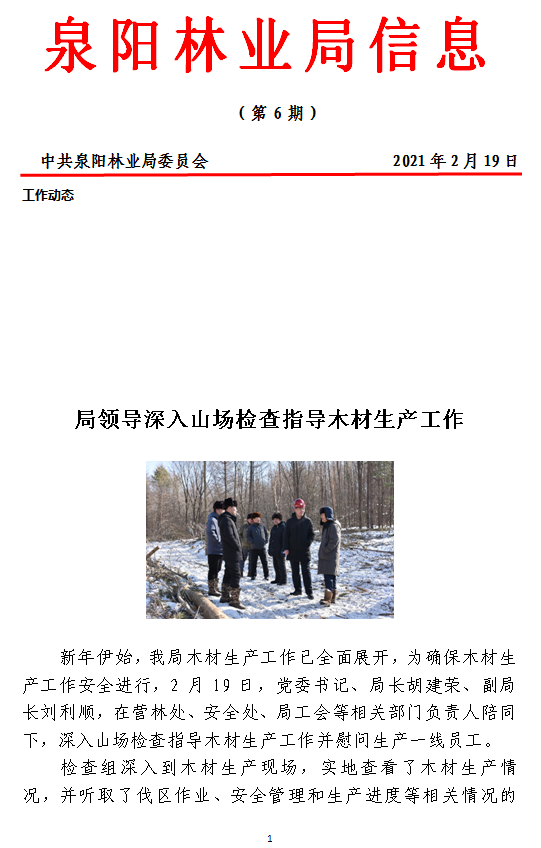 泉阳林业局信息

（第 6 期）

中共泉阳林业局委员会　　　　2021 年 2 月 19 日

工作动态

局领导深入山场检查指导木材生产工作

新年伊始，我局木材生产工作已全面展开，为确保木材生产工作安全进行，2 月 19 日，党委书记、局长胡建荣、副局长刘利顺，在营林处、安全处、局工会等相关部门负责人陪同下，深入山场检查指导木材生产工作并慰问生产一线员工。

检查组深入到木材生产现场，实地查看了木材生产情况，并听取了伐区作业、安全管理和生产进度等相关情况的

1